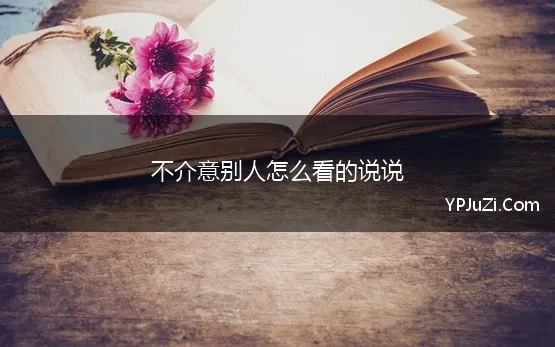 不介意别人怎么看的说说

YPJuZi.Com